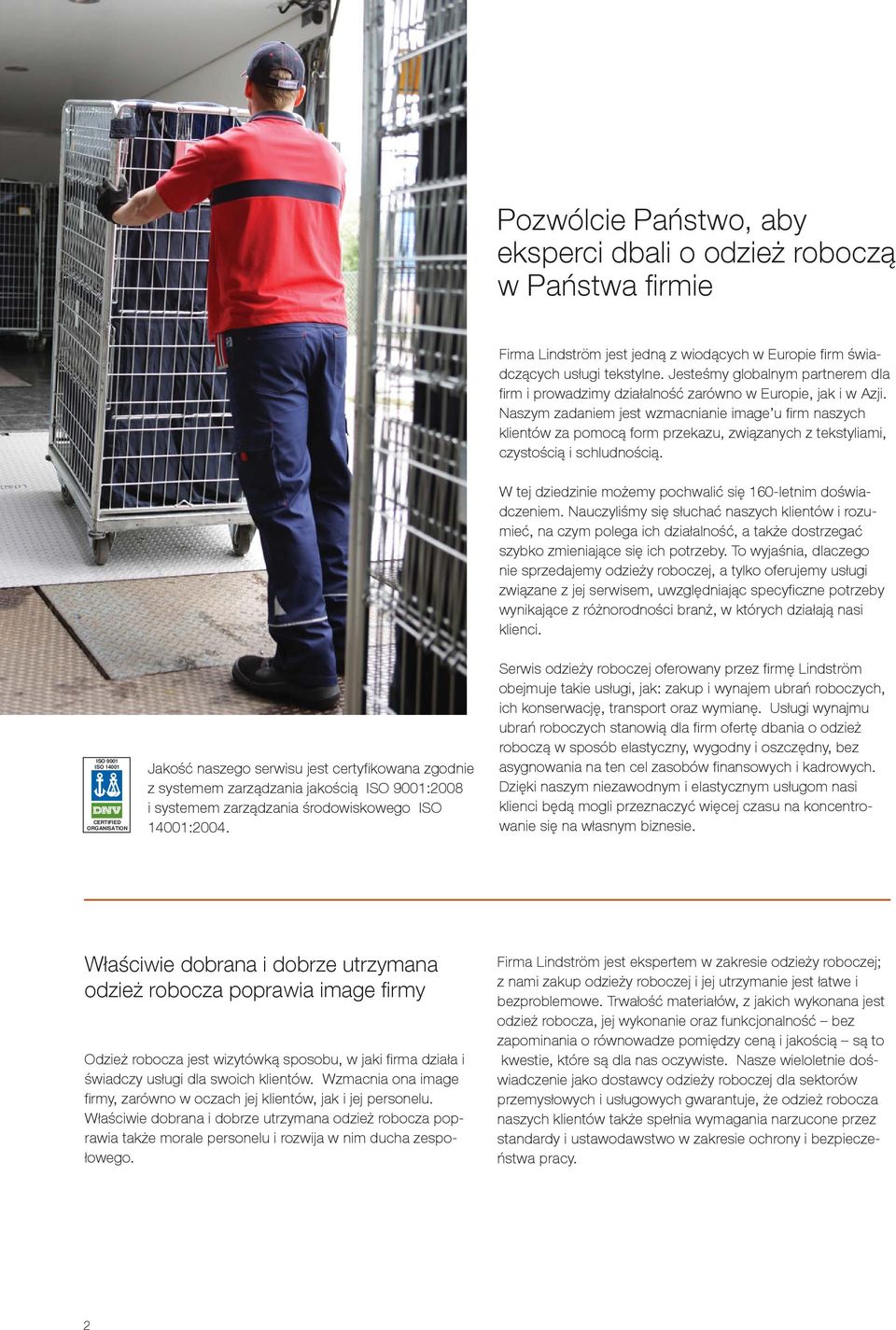 Pozwólcie Państwo, aby eksperci dbali o odzież roboczą w Państwa firmie

Firma Lindström jest jedną z wiodących w Europie firm świadczących usługi tekstylne. Jesteśmy globalnym partnerem dla firm i prowadzimy działalność zarówno w Europie, jak i w Azji. Naszym zadaniem jest wzmacnianie image'u firm naszych klientów za pomocą form przekazu, związanych z tekstyliami, czystością i schludnością.

W tej dziedzinie możemy pochwalić się 160-letnim doświadczeniem. Nauczyliśmy się słuchać naszych klientów i rozumieć, na czym polega ich działalność, a także dostrzegać szybko zmieniające się ich potrzeby. To wyjaśnia, dlaczego nie sprzedajemy odzieży roboczej, a tylko oferujemy usługi związane z jej serwisem, uwzględniając specyficzne potrzeby wynikające z różnorodności branż, w których działają nasi klienci.

Serwis odzieży roboczej oferowany przez firmę Lindström obejmuje takie usługi, jak: zakup i wynajem ubrań roboczych, ich konserwację, transport oraz wymianę. Usługi wynajmu ubrań roboczych stanowią dla firm ofertę dbania o odzież roboczą w sposób elastyczny, wygodny i oszczędny, bez asygnowania na ten cel zasobów finansowych i kadrowych. Dzięki naszym niezawodnym i elastycznym usługom nasi klienci będą mogli przeznaczyć więcej czasu na koncentrowanie się na własnym biznesie.

ISO 9001
ISO 14001
DNV
CERTIFIED ORGANISATION

Jakość naszego serwisu jest certyfikowana zgodnie z systemem zarządzania jakością ISO 9001:2008 i systemem zarządzania środowiskowego ISO 14001:2004.

Właściwie dobrana i dobrze utrzymana odzież robocza poprawia image firmy

Odzież robocza jest wizytówką sposobu, w jaki firma działa i świadczy usługi dla swoich klientów. Wzmacnia ona image firmy, zarówno w oczach jej klientów, jak i jej personelu. Właściwie dobrana i dobrze utrzymana odzież robocza poprawia także morale personelu i rozwija w nim ducha zespołowego.

Firma Lindström jest ekspertem w zakresie odzieży roboczej; z nami zakup odzieży roboczej i jej utrzymanie jest łatwe i bezproblemowe. Trwałość materiałów, z jakich wykonana jest odzież robocza, jej wykonanie oraz funkcjonalność – bez zapominania o równowadze pomiędzy ceną i jakością – są to kwestie, które są dla nas oczywiste. Nasze wieloletnie doświadczenie jako dostawcy odzieży roboczej dla sektorów przemysłowych i usługowych gwarantuje, że odzież robocza naszych klientów także spełnia wymagania narzucone przez standardy i ustawodawstwo w zakresie ochrony i bezpieczeństwa pracy.

2